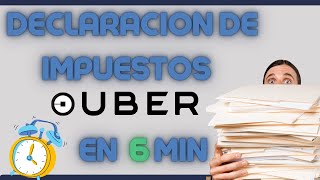 DECLARACION DE IMPUESTOS

UBER

EN 6 MIN